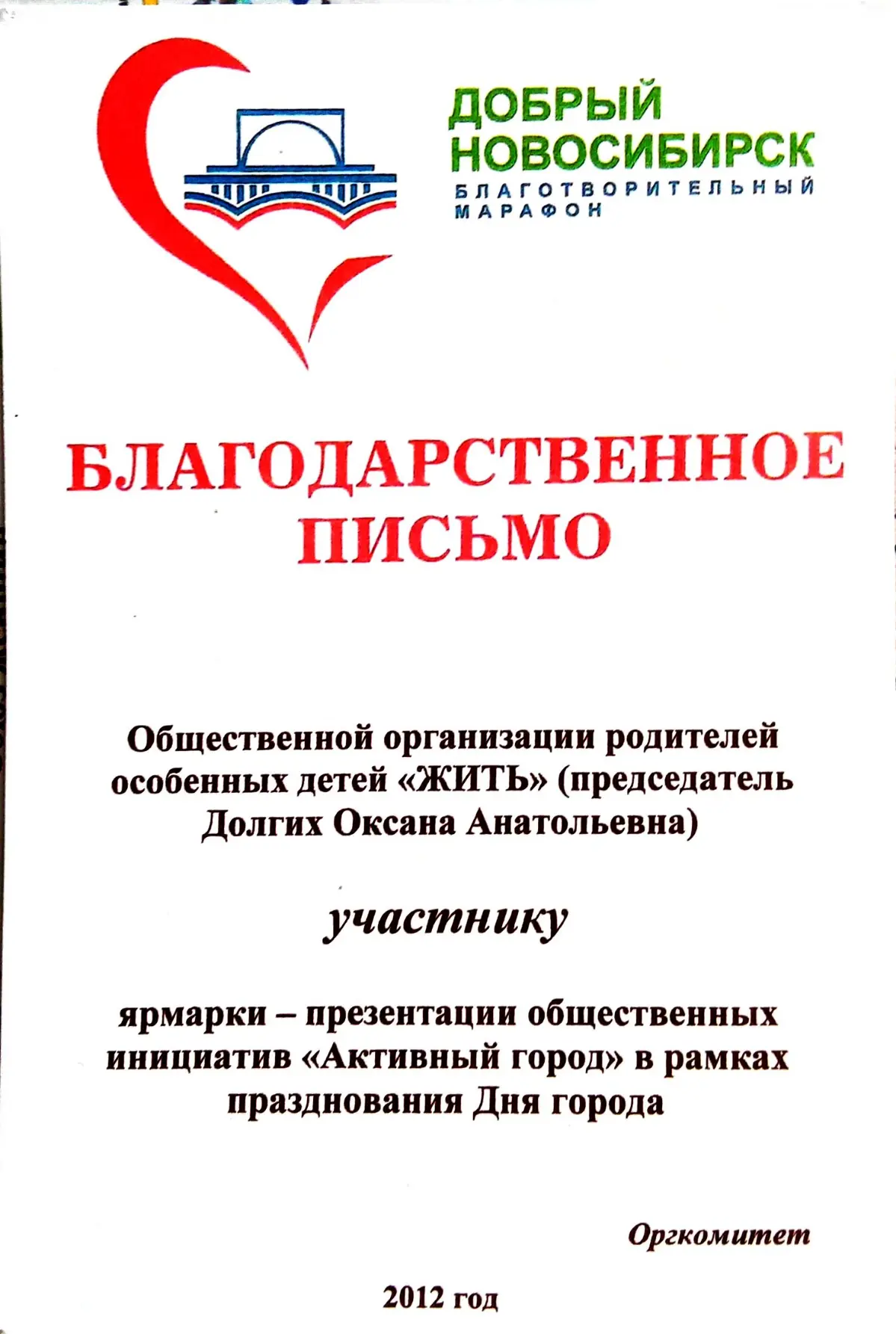 ДОБРЫЙ НОВОСИБИРСК
БЛАГОТВОРИТЕЛЬНЫЙ МАРАФОН

БЛАГОДАРСТВЕННОЕ ПИСЬМО

Общественной организации родителей особенных детей «ЖИТЬ» (председатель Долгих Оксана Анатольевна)

участнику

ярмарки – презентации общественных инициатив «Активный город» в рамках празднования Дня города

Оргкомитет

2012 год